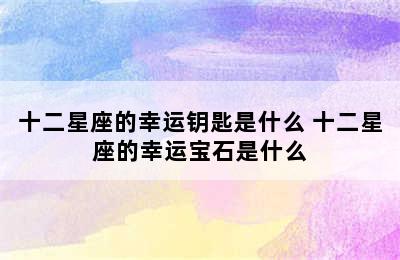 十二星座的幸运钥匙是什么 十二星座的幸运宝石是什么